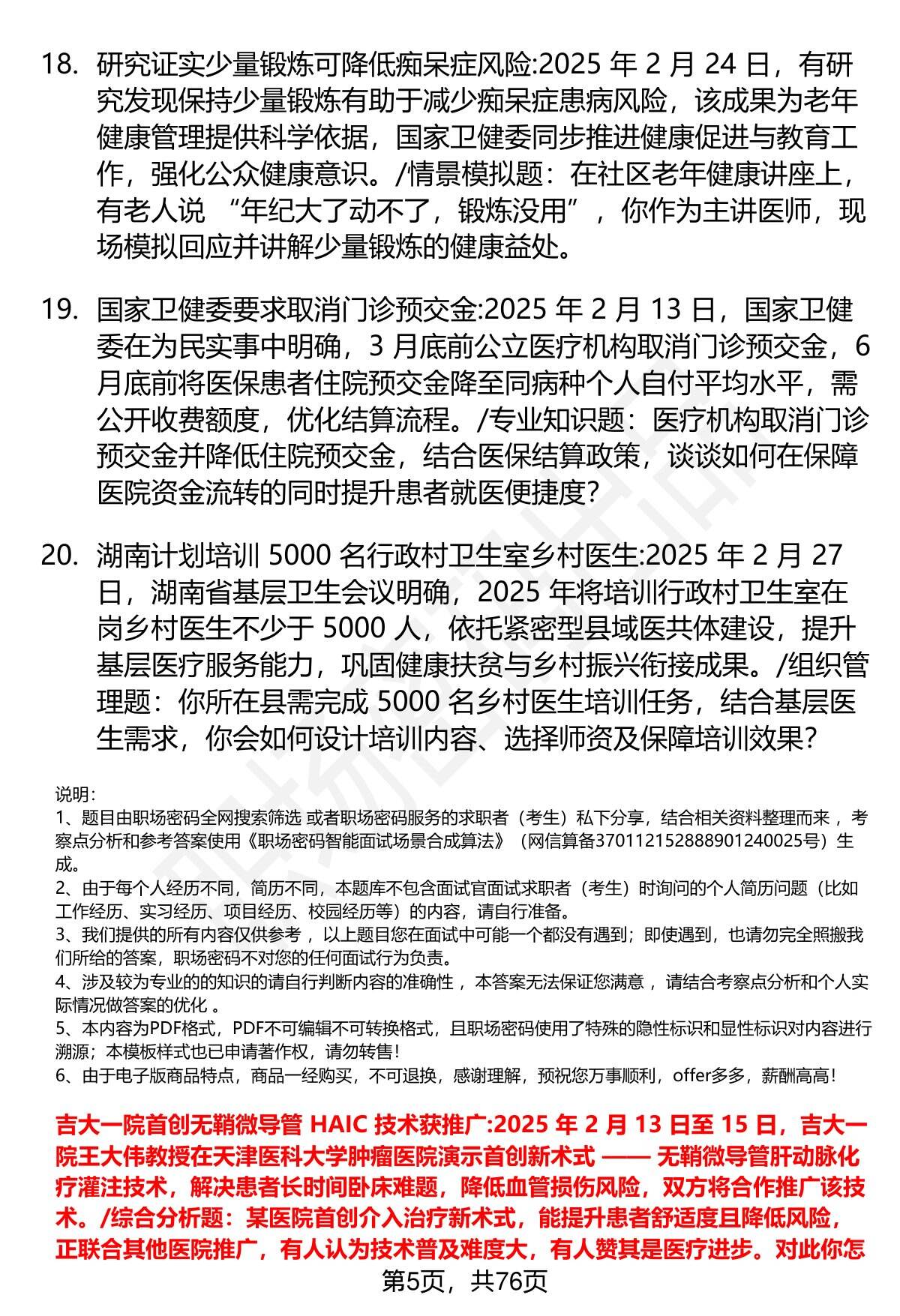 18. 研究证实少量锻炼可降低痴呆症风险:2025 年 2 月 24 日，有研究发现保持少量锻炼有助于减少痴呆症患病风险，该成果为老年健康管理提供科学依据，国家卫健委同步推进健康促进与教育工作，强化公众健康意识。/情景模拟题：在社区老年健康讲座上，有老人说 “年纪大了动不了，锻炼没用”，你作为主讲医师，现场模拟回应并讲解少量锻炼的健康益处。

19. 国家卫健委要求取消门诊预交金:2025 年 2 月 13 日，国家卫健委在为民实事中明确，3 月底前公立医疗机构取消门诊预交金，6 月底前将医保患者住院预交金降至同病种个人自付平均水平，需公开收费额度，优化结算流程。/专业知识题：医疗机构取消门诊预交金并降低住院预交金，结合医保结算政策，谈谈如何在保障医院资金流转的同时提升患者就医便捷度?

20. 湖南计划培训 5000 名行政村卫生室乡村医生:2025 年 2 月 27 日，湖南省基层卫生会议明确，2025 年将培训行政村卫生室在岗乡村医生不少于 5000 人，依托紧密型县域医共体建设，提升基层医疗服务能力，巩固健康扶贫与乡村振兴衔接成果。/组织管理题：你所在县需完成 5000 名乡村医生培训任务，结合基层医生需求，你会如何设计培训内容、选择师资及保障培训效果?

说明:
1、题目由职场密码全网搜索筛选 或者职场密码服务的求职者（考生）私下分享，结合相关资料整理而来 ，考察点分析和参考答案使用《职场密码智能面试场景合成算法》（网信算备370112152888901240025号）生成。
2、由于每个人经历不同，简历不同，本题库不包含面试官面试求职者（考生）时询问的个人简历问题（比如工作经历、实习经历、项目经历、校园经历等）的内容，请自行准备。
3、我们提供的所有内容仅供参考 ，以上题目您在面试中可能一个都没有遇到；即使遇到，也请勿完全照搬我们所给的答案，职场密码不对您的任何面试行为负责。
4、涉及较为专业的的知识的请自行判断内容的准确性 ，本答案无法保证您满意 ，请结合考察点分析和个人实际情况做答案的优化 。
5、本内容为PDF格式，PDF不可编辑不可转换格式，且职场密码使用了特殊的隐性标识和显性标识对内容进行溯源；本模板样式也已申请著作权，请勿转售!
6、由于电子版商品特点，商品一经购买，不可退换，感谢理解，预祝您万事顺利，offer多多，薪酬高高!

吉大一院首创无鞘微导管 HAIC 技术获推广:2025 年 2 月 13 日至 15 日，吉大一院王大伟教授在天津医科大学肿瘤医院演示首创新术式 —— 无鞘微导管肝动脉化疗灌注技术，解决患者长时间卧床难题，降低血管损伤风险，双方将合作推广该技术。/综合分析题：某医院首创介入治疗新术式，能提升患者舒适度且降低风险，正联合其他医院推广，有人认为技术普及难度大，有人赞其是医疗进步。对此你怎

第5页，共76页